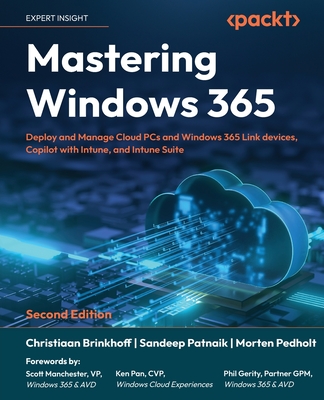 EXPERT INSIGHT

<packt>

Mastering Windows 365

Deploy and Manage Cloud PCs and Windows 365 Link devices, Copilot with Intune, and Intune Suite

Second Edition

Christiaan Brinkhoff | Sandeep Patnaik | Morten Pedholt

Forewords by:

Scott Manchester, VP, Windows 365 & AVD

Ken Pan, CVP, Windows Cloud Experiences

Phil Gerity, Partner GPM, Windows 365 & AVD